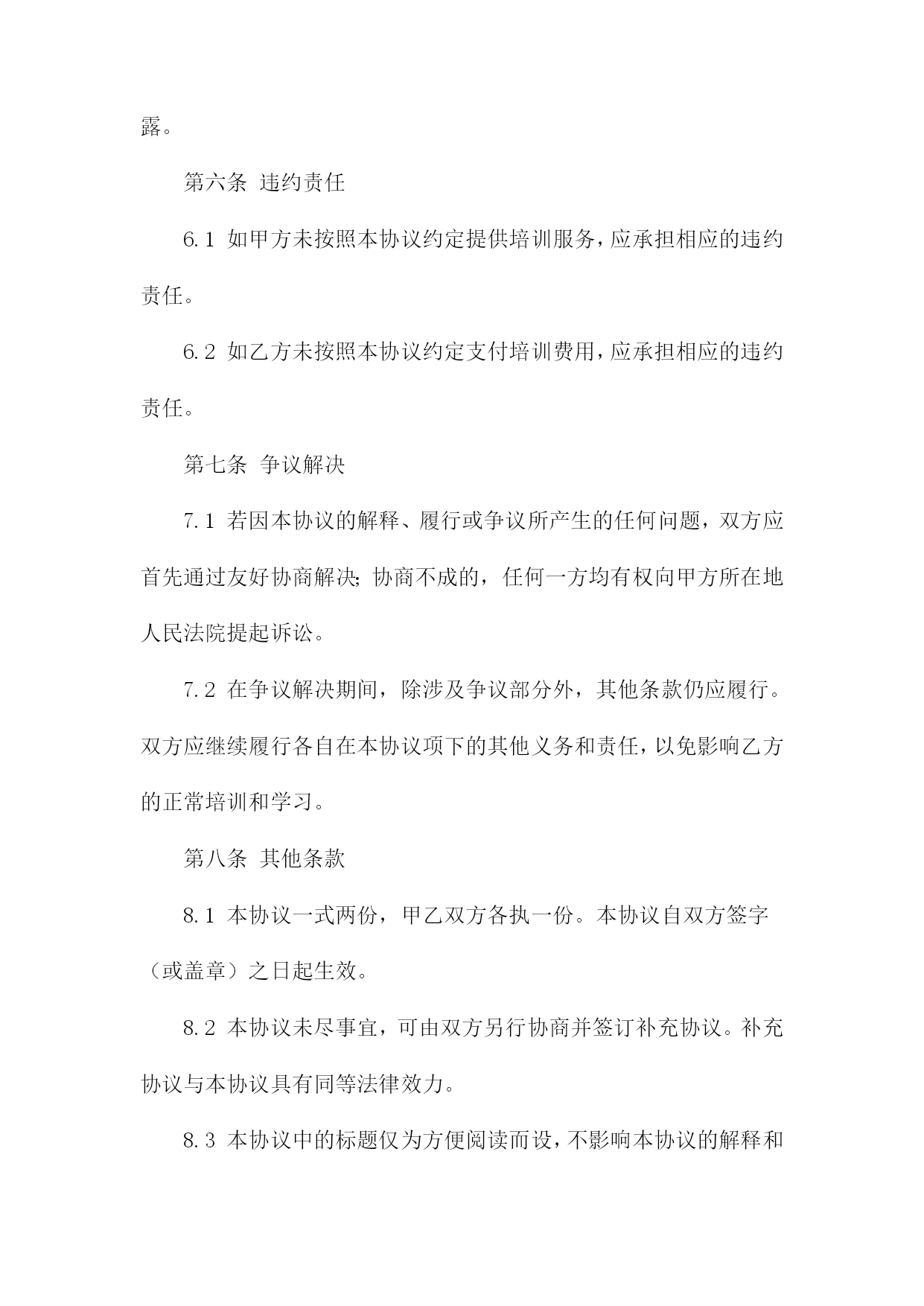 露。

第六条 违约责任

6.1 如甲方未按照本协议约定提供培训服务，应承担相应的违约责任。

6.2 如乙方未按照本协议约定支付培训费用，应承担相应的违约责任。

第七条 争议解决

7.1 若因本协议的解释、履行或争议所产生的任何问题，双方应首先通过友好协商解决；协商不成的，任何一方均有权向甲方所在地人民法院提起诉讼。

7.2 在争议解决期间，除涉及争议部分外，其他条款仍应履行。双方应继续履行各自在本协议项下的其他义务和责任，以免影响乙方的正常培训和学习。

第八条 其他条款

8.1 本协议一式两份，甲乙双方各执一份。本协议自双方签字（或盖章）之日起生效。

8.2 本协议未尽事宜，可由双方另行协商并签订补充协议。补充协议与本协议具有同等法律效力。

8.3 本协议中的标题仅为方便阅读而设，不影响本协议的解释和